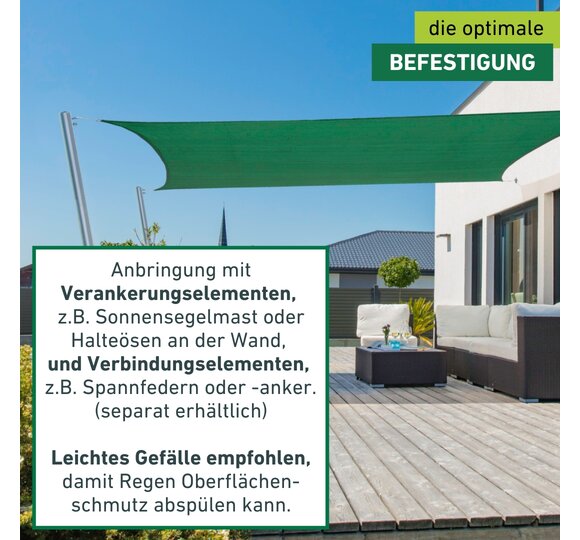 die optimale
BEFESTIGUNG

Anbringung mit Verankerungselementen, z.B. Sonnensegelmast oder Halteösen an der Wand, und Verbindungselementen, z.B. Spannfedern oder -anker. (separat erhältlich)

Leichtes Gefälle empfohlen, damit Regen Oberflächenschmutz abspülen kann.